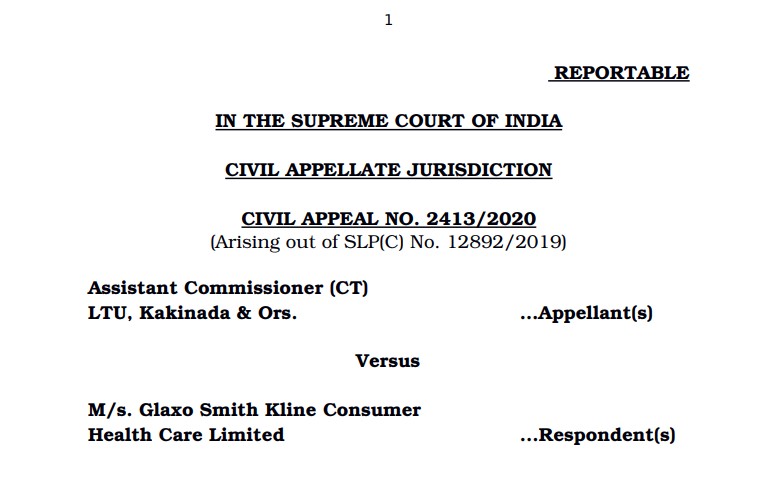 1

REPORTABLE

IN THE SUPREME COURT OF INDIA

CIVIL APPELLATE JURISDICTION

CIVIL APPEAL NO. 2413/2020
(Arising out of SLP(C) No. 12892/2019)

Assistant Commissioner (CT)
LTU, Kakinada & Ors. ...Appellant(s)

Versus

M/s. Glaxo Smith Kline Consumer
Health Care Limited ...Respondent(s)